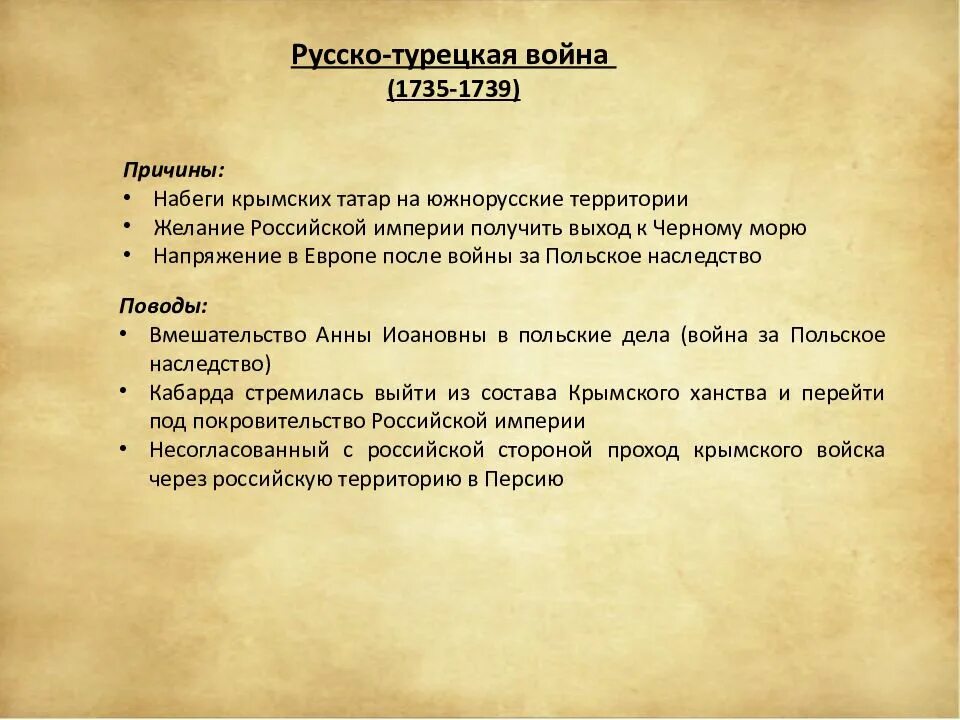 Русско-турецкая война
(1735-1739)

Причины:
• Набеги крымских татар на южнорусские территории
• Желание Российской империи получить выход к Черному морю
• Напряжение в Европе после войны за Польское наследство

Поводы:
• Вмешательство Анны Иоановны в польские дела (война за Польское наследство)
• Кабарда стремилась выйти из состава Крымского ханства и перейти под покровительство Российской империи
• Несогласованный с российской стороной проход крымского войска через российскую территорию в Персию